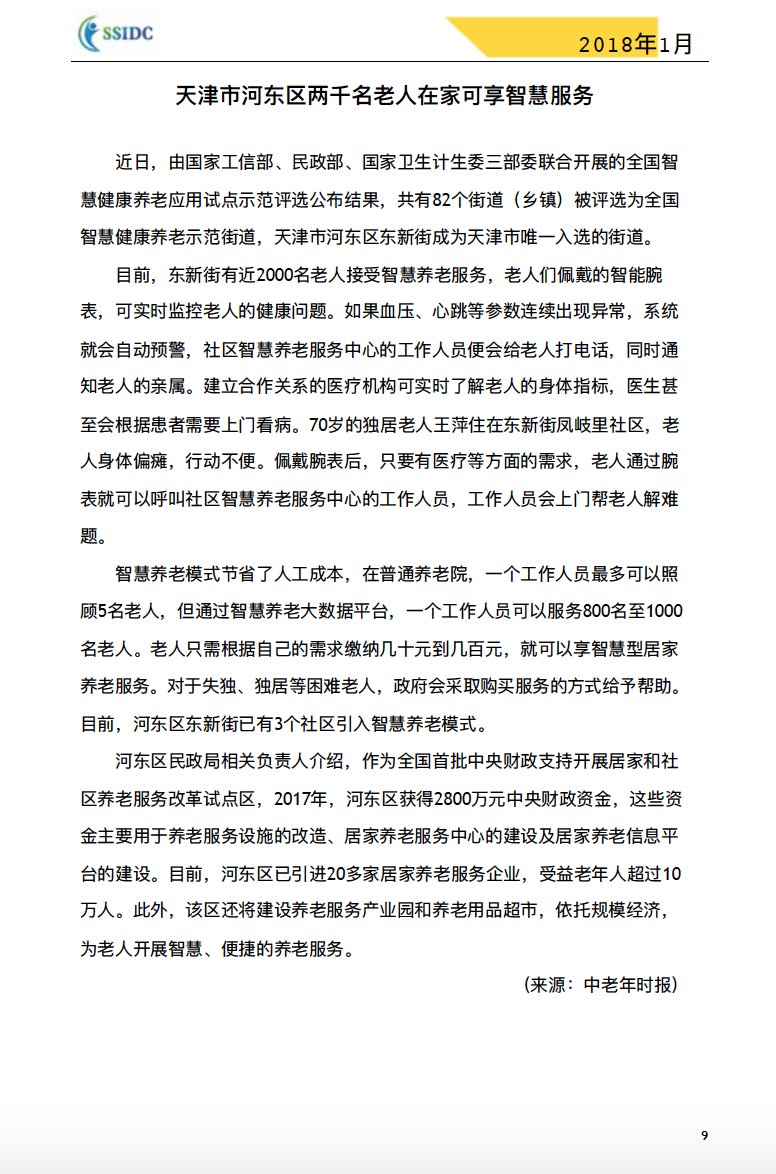 SSIDC

2018年1月

天津市河东区两千名老人在家可享智慧服务

近日，由国家工信部、民政部、国家卫生计生委三部委联合开展的全国智慧健康养老应用试点示范评选公布结果，共有82个街道（乡镇）被评选为全国智慧健康养老示范街道，天津市河东区东新街成为天津市唯一入选的街道。

目前，东新街有近2000名老人接受智慧养老服务，老人们佩戴的智能腕表，可实时监控老人的健康问题。如果血压、心跳等参数连续出现异常，系统就会自动预警，社区智慧养老服务中心的工作人员便会给老人打电话，同时通知老人的亲属。建立合作关系的医疗机构可实时了解老人的身体指标，医生甚至会根据患者需要上门看病。70岁的独居老人王萍住在东新街凤岐里社区，老人身体偏瘫，行动不便。佩戴腕表后，只要有医疗等方面的需求，老人通过腕表就可以呼叫社区智慧养老服务中心的工作人员，工作人员会上门帮老人解难题。

智慧养老模式节省了人工成本，在普通养老院，一个工作人员最多可以照顾5名老人，但通过智慧养老大数据平台，一个工作人员可以服务800名至1000名老人。老人只需根据自己的需求缴纳几十元到几百元，就可以享智慧型居家养老服务。对于失独、独居等困难老人，政府会采取购买服务的方式给予帮助。目前，河东区东新街已有3个社区引入智慧养老模式。

河东区民政局相关负责人介绍，作为全国首批中央财政支持开展居家和社区养老服务改革试点区，2017年，河东区获得2800万元中央财政资金，这些资金主要用于养老服务设施的改造、居家养老服务中心的建设及居家养老信息平台的建设。目前，河东区已引进20多家居家养老服务企业，受益老年人超过10万人。此外，该区还将建设养老服务产业园和养老用品超市，依托规模经济，为老人开展智慧、便捷的养老服务。

（来源：中老年时报）

9